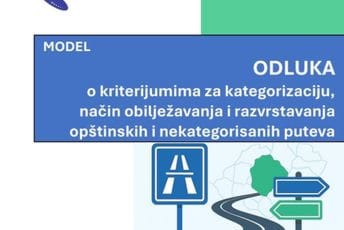 MODEL

ODLUKA
o kriterijumima za kategorizaciju, način obilježavanja i razvrstavanja opštinskih i nekategorisanih puteva